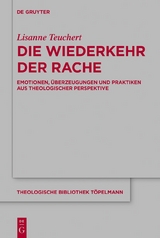 DE GRUYTER

Lisanne Teuchert

DIE WIEDERKEHR DER RACHE

EMOTIONEN, ÜBERZEUGUNGEN UND PRAKTIKEN AUS THEOLOGISCHER PERSPEKTIVE

THEOLOGISCHE BIBLIOTHEK TÖPELMANN

DE G